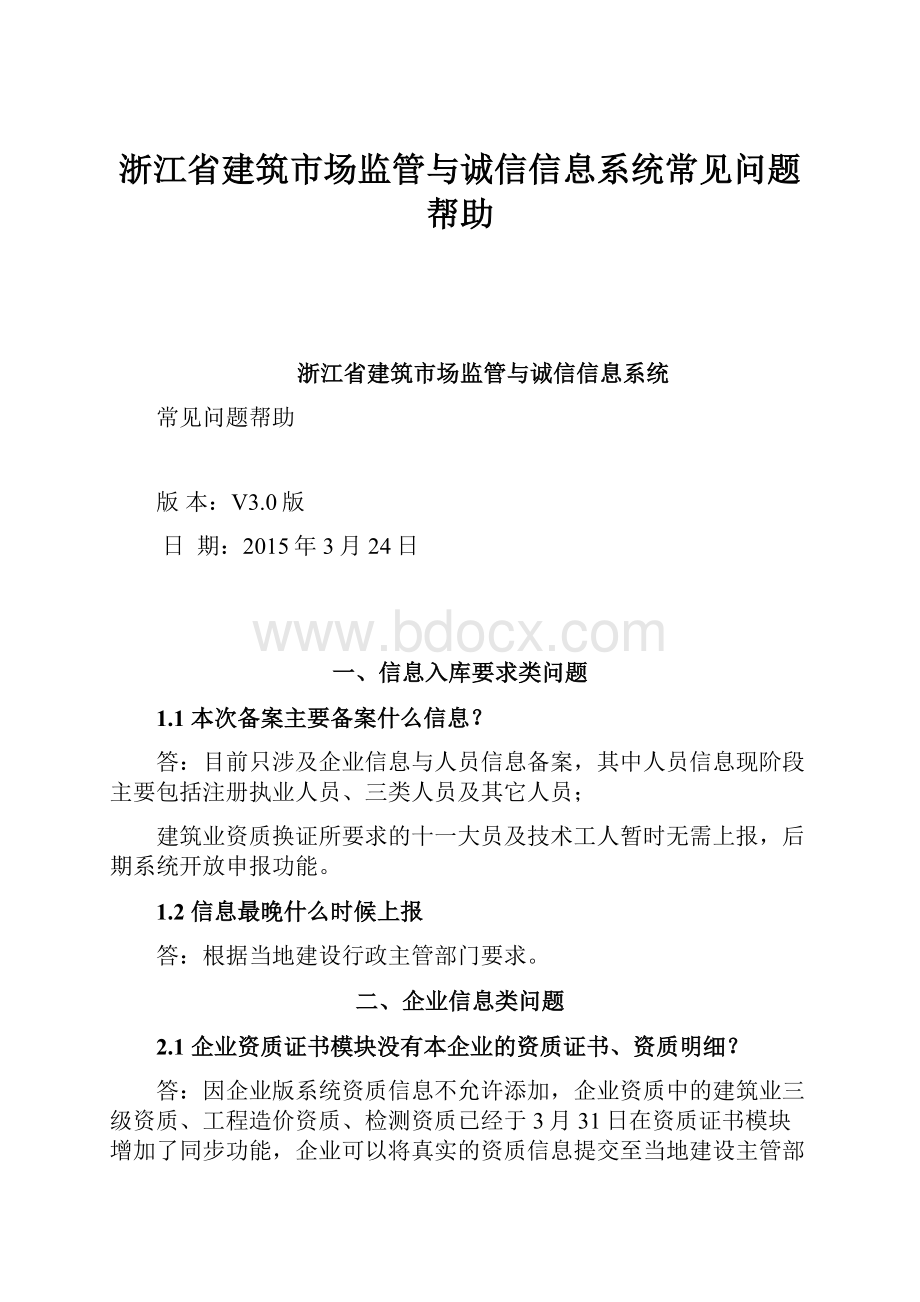 浙江省建筑市场监管与诚信信息系统常见问题帮助

浙江省建筑市场监管与诚信信息系统

常见问题帮助

版 本：V3.0 版

日 期：2015 年 3 月 24 日

www.bdocx.com

一、信息入库要求类问题

1.1 本次备案主要备案什么信息？

答：目前只涉及企业信息与人员信息备案，其中人员信息现阶段主要包括注册执业人员、三类人员及其它人员；

建筑业资质换证所要求的十一大员及技术工人暂时无需上报，后期系统开放申报功能。

1.2 信息最晚什么时候上报

答：根据当地建设行政主管部门要求。

二、企业信息类问题

2.1 企业资质证书模块没有本企业的资质证书、资质明细？

答：因企业版系统资质信息不允许添加，企业资质中的建筑业三级资质、工程造价资质、检测资质已经于 3 月 31 日在资质证书模块增加了同步功能，企业可以将真实的资质信息提交至当地建设主管部